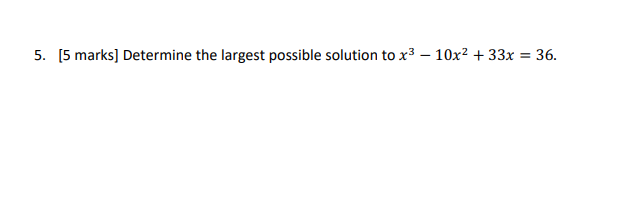 5. [5 marks] Determine the largest possible solution to $x^3 - 10x^2 + 33x = 36$.